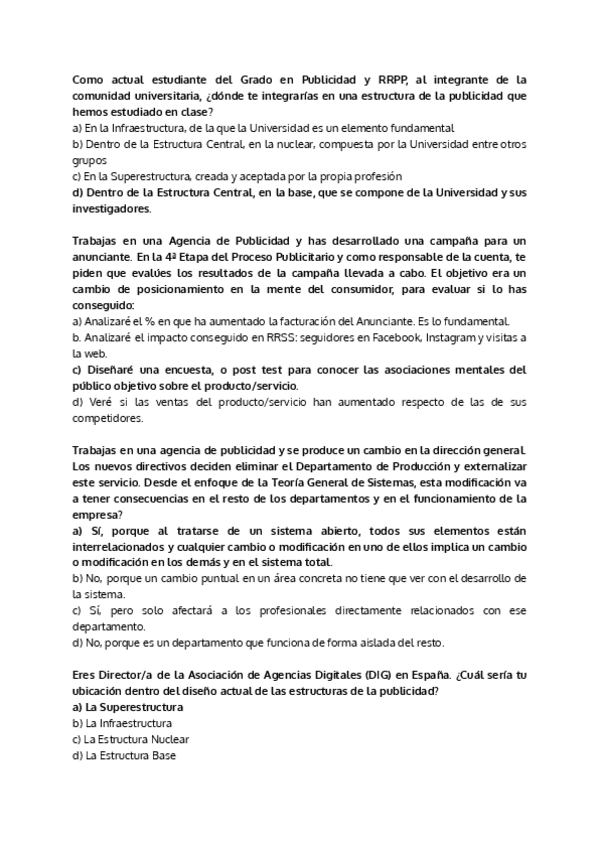 Como actual estudiante del Grado en Publicidad y RRPP, al integrante de la comunidad universitaria, ¿dónde te integrarías en una estructura de la publicidad que hemos estudiado en clase?
a) En la Infraestructura, de la que la Universidad es un elemento fundamental
b) Dentro de la Estructura Central, en la nuclear, compuesta por la Universidad entre otros grupos
c) En la Superestructura, creada y aceptada por la propia profesión
d) Dentro de la Estructura Central, en la base, que se compone de la Universidad y sus investigadores.

Trabajas en una Agencia de Publicidad y has desarrollado una campaña para un anunciante. En la 4ª Etapa del Proceso Publicitario y como responsable de la cuenta, te piden que evalúes los resultados de la campaña llevada a cabo. El objetivo era un cambio de posicionamiento en la mente del consumidor, para evaluar si lo has conseguido:
a) Analizaré el % en que ha aumentado la facturación del Anunciante. Es lo fundamental.
b. Analizaré el impacto conseguido en RRSS: seguidores en Facebook, Instagram y visitas a la web.
c) Diseñaré una encuesta, o post test para conocer las asociaciones mentales del público objetivo sobre el producto/servicio.
d) Veré si las ventas del producto/servicio han aumentado respecto de las de sus competidores.

Trabajas en una agencia de publicidad y se produce un cambio en la dirección general. Los nuevos directivos deciden eliminar el Departamento de Producción y externalizar este servicio. Desde el enfoque de la Teoría General de Sistemas, esta modificación va a tener consecuencias en el resto de los departamentos y en el funcionamiento de la empresa?
a) Sí, porque al tratarse de un sistema abierto, todos sus elementos están interrelacionados y cualquier cambio o modificación en uno de ellos implica un cambio o modificación en los demás y en el sistema total.
b) No, porque un cambio puntual en un área concreta no tiene que ver con el desarrollo de la sistema.
c) Sí, pero solo afectará a los profesionales directamente relacionados con ese departamento.
d) No, porque es un departamento que funciona de forma aislada del resto.

Eres Director/a de la Asociación de Agencias Digitales (DIG) en España. ¿Cuál sería tu ubicación dentro del diseño actual de las estructuras de la publicidad?
a) La Superestructura
b) La Infraestructura
c) La Estructura Nuclear
d) La Estructura Base